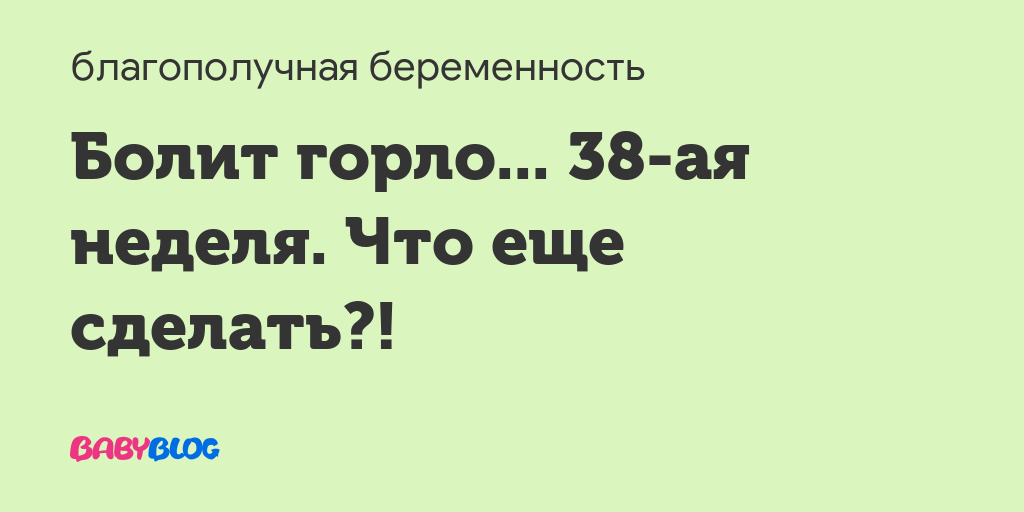 благополучная беременность

Болит горло... 38-ая неделя. Что еще сделать?!

BABYBLOG